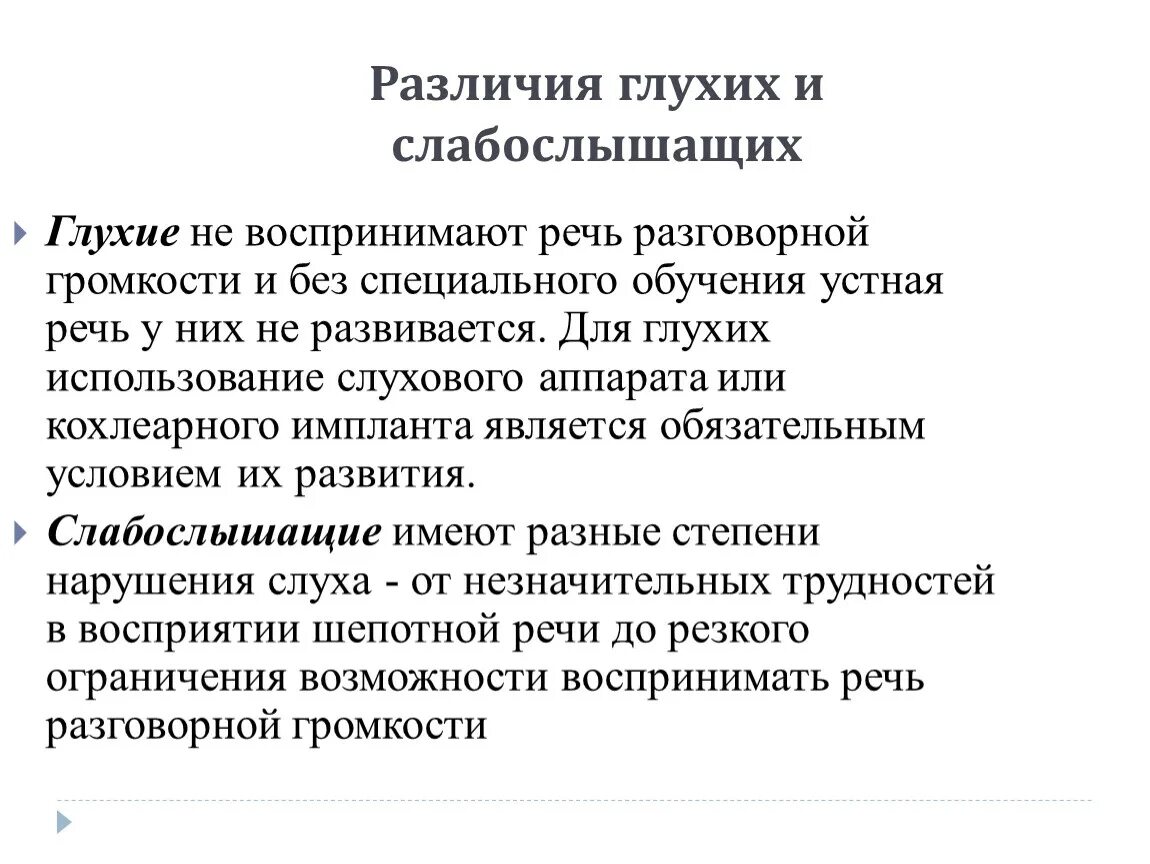 Различия глухих и слабослышащих

Глухие не воспринимают речь разговорной громкости и без специального обучения устная речь у них не развивается. Для глухих использование слухового аппарата или кохлеарного импланта является обязательным условием их развития.

Слабослышащие имеют разные степени нарушения слуха - от незначительных трудностей в восприятии шепотной речи до резкого ограничения возможности воспринимать речь разговорной громкости